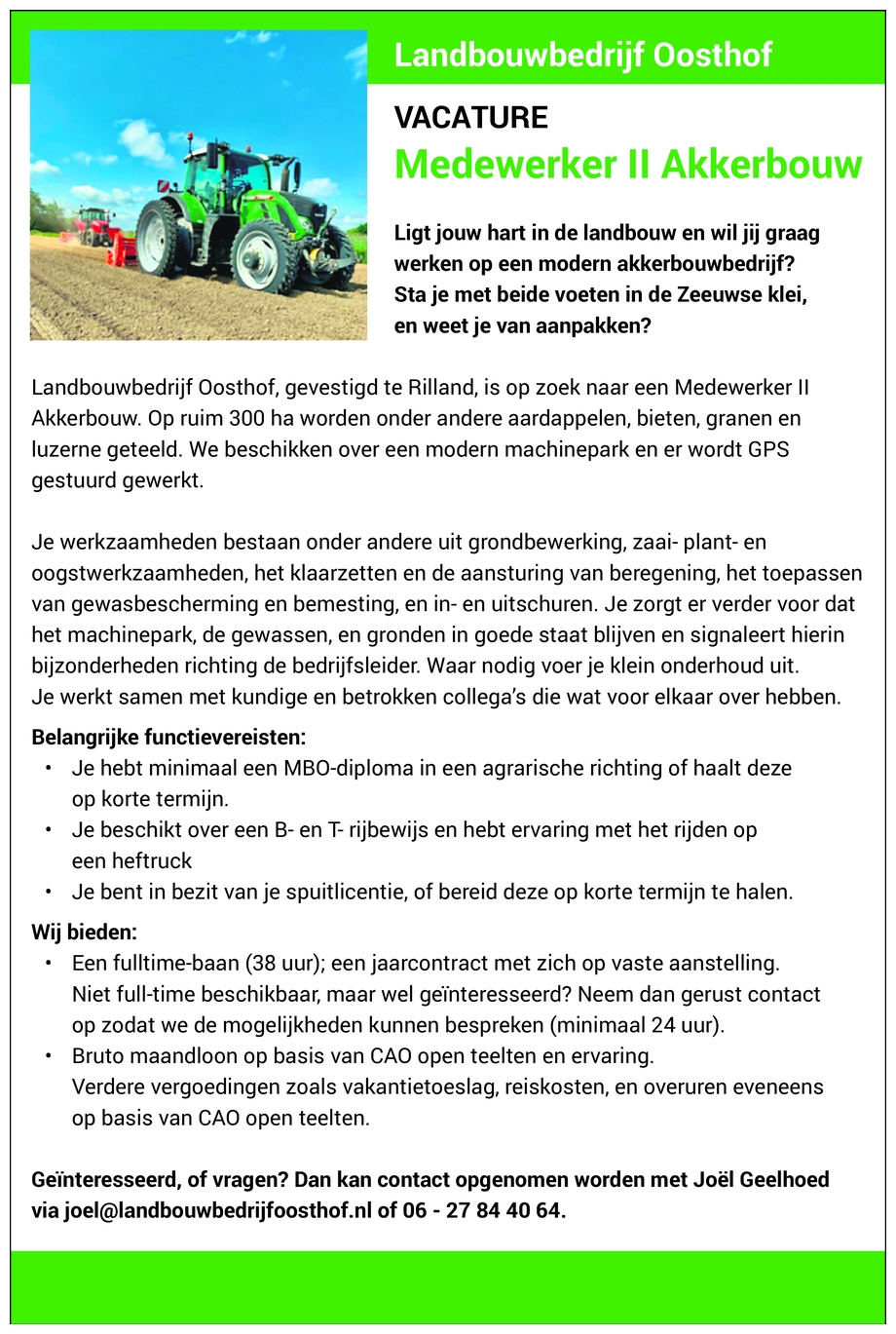 Landbouwbedrijf Oosthof

VACATURE
Medewerker II Akkerbouw

Ligt jouw hart in de landbouw en wil jij graag werken op een modern akkerbouwbedrijf? Sta je met beide voeten in de Zeeuwse klei, en weet je van aanpakken?

Landbouwbedrijf Oosthof, gevestigd te Rilland, is op zoek naar een Medewerker II Akkerbouw. Op ruim 300 ha worden onder andere aardappelen, bieten, granen en luzerne geteeld. We beschikken over een modern machinepark en er wordt GPS gestuurd gewerkt.

Je werkzaamheden bestaan onder andere uit grondbewerking, zaai- plant- en oogstwerkzaamheden, het klaarzetten en de aansturing van beregening, het toepassen van gewasbescherming en bemesting, en in- en uitschuren. Je zorgt er verder voor dat het machinepark, de gewassen, en gronden in goede staat blijven en signaleert hierin bijzonderheden richting de bedrijfsleider. Waar nodig voer je klein onderhoud uit. Je werkt samen met kundige en betrokken collega's die wat voor elkaar over hebben.

Belangrijke functievereisten:
• Je hebt minimaal een MBO-diploma in een agrarische richting of haalt deze op korte termijn.
• Je beschikt over een B- en T- rijbewijs en hebt ervaring met het rijden op een heftruck
• Je bent in bezit van je spuitlicentie, of bereid deze op korte termijn te halen.

Wij bieden:
• Een fulltime-baan (38 uur); een jaarcontract met zich op vaste aanstelling. Niet full-time beschikbaar, maar wel geïnteresseerd? Neem dan gerust contact op zodat we de mogelijkheden kunnen bespreken (minimaal 24 uur).
• Bruto maandloon op basis van CAO open teelten en ervaring. Verdere vergoedingen zoals vakantietoeslag, reiskosten, en overuren eveneens op basis van CAO open teelten.

Geïnteresseerd, of vragen? Dan kan contact opgenomen worden met Joël Geelhoed via joel@landbouwbedrijfoosthof.nl of 06 - 27 84 40 64.